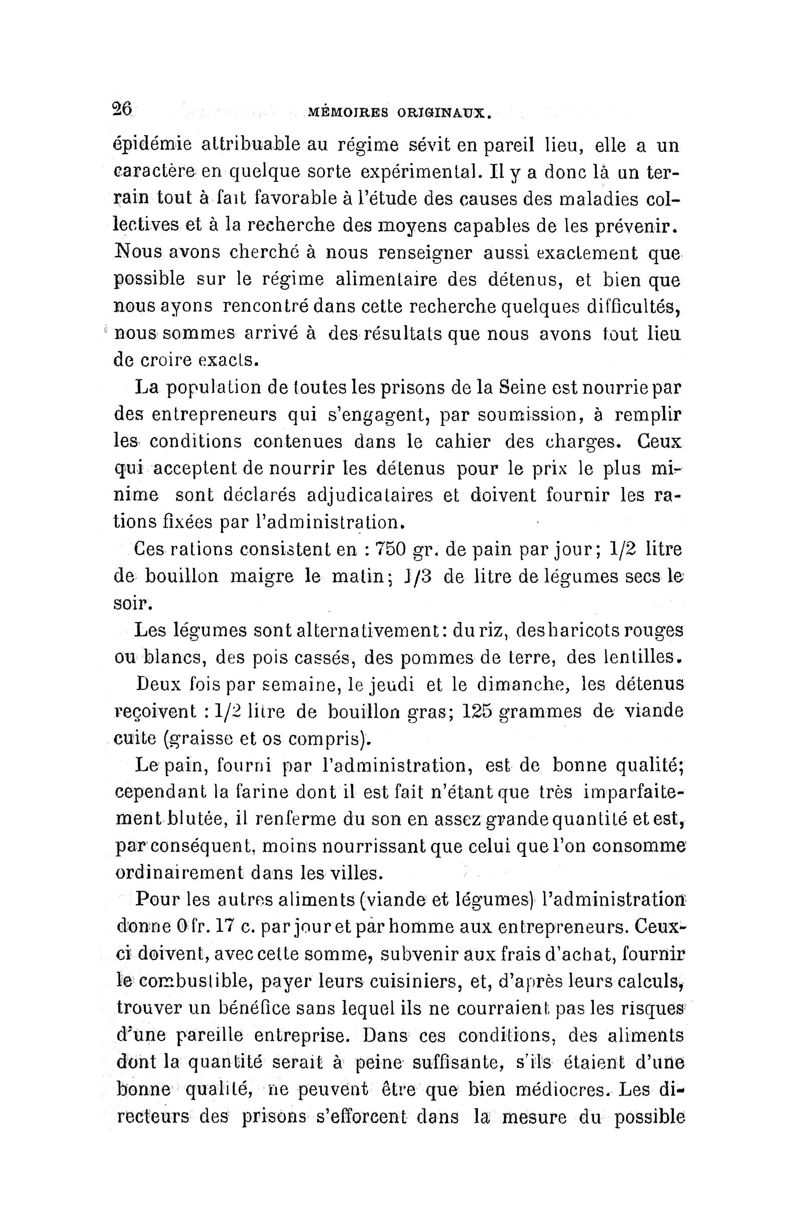 26 MÉMOIRES ORIGINAUX.

épidémie attribuable au régime sévit en pareil lieu, elle a un caractère en quelque sorte expérimental. Il y a donc là un terrain tout à fait favorable à l'étude des causes des maladies collectives et à la recherche des moyens capables de les prévenir. Nous avons cherché à nous renseigner aussi exactement que possible sur le régime alimentaire des détenus, et bien que nous ayons rencontré dans cette recherche quelques difficultés, nous sommes arrivé à des résultats que nous avons tout lieu de croire exacts.

La population de toutes les prisons de la Seine est nourrie par des entrepreneurs qui s'engagent, par soumission, à remplir les conditions contenues dans le cahier des charges. Ceux qui acceptent de nourrir les détenus pour le prix le plus minime sont déclarés adjudicataires et doivent fournir les rations fixées par l'administration.

Ces rations consistent en : 750 gr. de pain par jour; 1/2 litre de bouillon maigre le matin; 1/3 de litre de légumes secs le soir.

Les légumes sont alternativement: du riz, des haricots rouges ou blancs, des pois cassés, des pommes de terre, des lentilles.

Deux fois par semaine, le jeudi et le dimanche, les détenus reçoivent : 1/2 litre de bouillon gras; 125 grammes de viande cuite (graisse et os compris).

Le pain, fourni par l'administration, est de bonne qualité; cependant la farine dont il est fait n'étant que très imparfaitement blutée, il renferme du son en assez grande quantité et est, par conséquent, moins nourrissant que celui que l'on consomme ordinairement dans les villes.

Pour les autres aliments (viande et légumes) l'administration donne 0 fr. 17 c. par jour et par homme aux entrepreneurs. Ceux-ci doivent, avec cette somme, subvenir aux frais d'achat, fournir le combustible, payer leurs cuisiniers, et, d'après leurs calculs, trouver un bénéfice sans lequel ils ne courraient pas les risques d'une pareille entreprise. Dans ces conditions, des aliments dont la quantité serait à peine suffisante, s'ils étaient d'une bonne qualité, ne peuvent être que bien médiocres. Les directeurs des prisons s'efforcent dans la mesure du possible